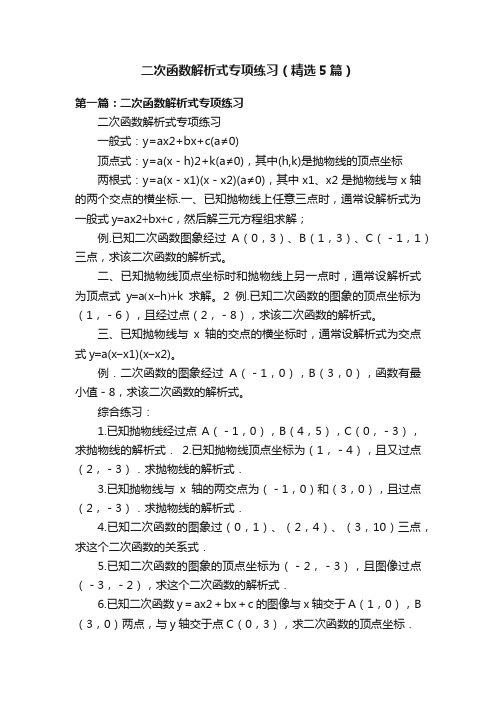 二次函数解析式专项练习（精选5篇）

第一篇：二次函数解析式专项练习

二次函数解析式专项练习

一般式：y=ax2+bx+c(a≠0)

顶点式：y=a(x－h)2+k(a≠0)，其中(h,k)是抛物线的顶点坐标

两根式：y=a(x－x1)(x－x2)(a≠0)，其中 x1、x2 是抛物线与 x 轴的两个交点的横坐标.一、已知抛物线上任意三点时，通常设解析式为一般式 y=ax2+bx+c，然后解三元方程组求解；

例.已知二次函数图象经过 A（0，3）、B（1，3）、C（－1，1）三点，求该二次函数的解析式。

二、已知抛物线顶点坐标时和抛物线上另一点时，通常设解析式为顶点式 y=a(x−h)+k 求解。2 例.已知二次函数的图象的顶点坐标为（1，－6），且经过点（2，－8），求该二次函数的解析式。

三、已知抛物线与 x 轴的交点的横坐标时，通常设解析式为交点式 y=a(x−x1)(x−x2)。

例．二次函数的图象经过 A（－1，0），B（3，0），函数有最小值－8，求该二次函数的解析式。

综合练习：

1.已知抛物线经过点 A（－1，0），B（4，5），C（0，－3），求抛物线的解析式． 2.已知抛物线顶点坐标为（1，－4），且又过点（2，－3）．求抛物线的解析式．

3.已知抛物线与 x 轴的两交点为（－1，0）和（3，0），且过点（2，－3）．求抛物线的解析式．

4.已知二次函数的图象过（0，1）、（2，4）、（3，10）三点，求这个二次函数的关系式．

5.已知二次函数的图象的顶点坐标为（－2，－3），且图像过点（－3，－2），求这个二次函数的解析式．

6.已知二次函数 y＝ax2＋bx＋c 的图像与 x 轴交于 A（1，0），B（3，0）两点，与 y 轴交于点 C（0，3），求二次函数的顶点坐标．